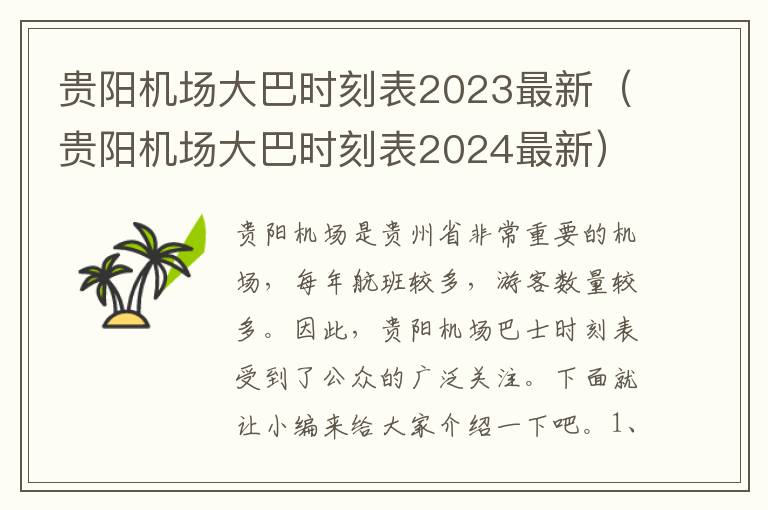 贵阳机场大巴时刻表2023最新（贵阳机场大巴时刻表2024最新）

贵阳机场是贵州省非常重要的机场，每年航班较多，游客数量较多。因此，贵阳机场巴士时刻表受到了公众的广泛关注。下面就让小编来给大家介绍一下吧。1、